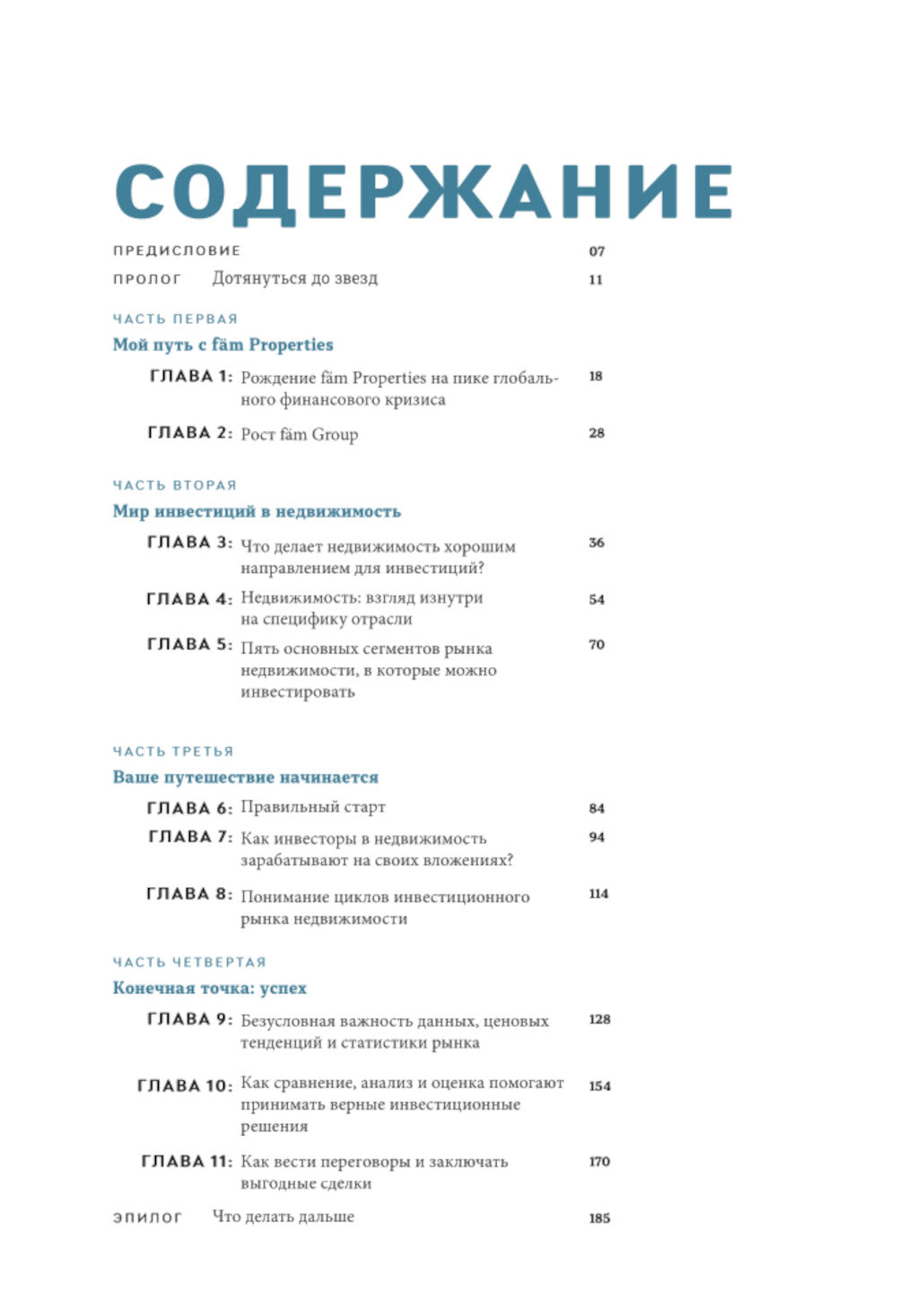 СОДЕРЖАНИЕ

ПРЕДИСЛОВИЕ 07

ПРОЛОГ Дотянуться до звезд 11

ЧАСТЬ ПЕРВАЯ

Мой путь с fäm Properties

ГЛАВА 1: Рождение fäm Properties на пике глобального финансового кризиса 18

ГЛАВА 2: Рост fäm Group 28

ЧАСТЬ ВТОРАЯ

Мир инвестиций в недвижимость

ГЛАВА 3: Что делает недвижимость хорошим направлением для инвестиций? 36

ГЛАВА 4: Недвижимость: взгляд изнутри на специфику отрасли 54

ГЛАВА 5: Пять основных сегментов рынка недвижимости, в которые можно инвестировать 70

ЧАСТЬ ТРЕТЬЯ

Ваше путешествие начинается

ГЛАВА 6: Правильный старт 84

ГЛАВА 7: Как инвесторы в недвижимость зарабатывают на своих вложениях? 94

ГЛАВА 8: Понимание циклов инвестиционного рынка недвижимости 114

ЧАСТЬ ЧЕТВЕРТАЯ

Конечная точка: успех

ГЛАВА 9: Безусловная важность данных, ценовых тенденций и статистики рынка 128

ГЛАВА 10: Как сравнение, анализ и оценка помогают принимать верные инвестиционные решения 154

ГЛАВА 11: Как вести переговоры и заключать выгодные сделки 170

ЭПИЛОГ Что делать дальше 185